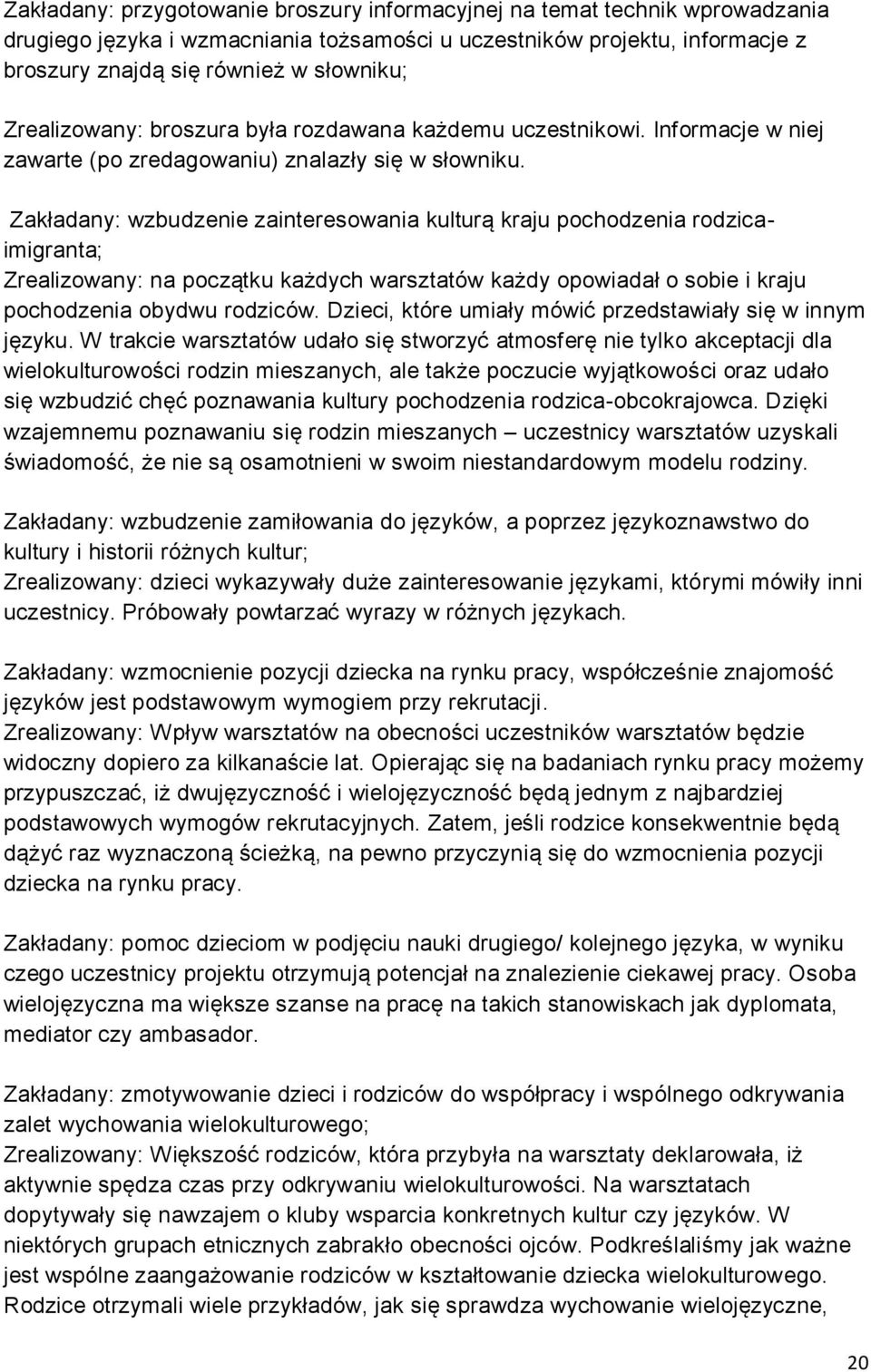 Zakładany: przygotowanie broszury informacyjnej na temat technik wprowadzania drugiego języka i wzmacniania tożsamości u uczestników projektu, informacje z broszury znajdą się również w słowniku;

Zrealizowany: broszura była rozdawana każdemu uczestnikowi. Informacje w niej zawarte (po zredagowaniu) znalazły się w słowniku.

Zakładany: wzbudzenie zainteresowania kulturą kraju pochodzenia rodzica-imigranta;
Zrealizowany: na początku każdych warsztatów każdy opowiadał o sobie i kraju pochodzenia obydwu rodziców. Dzieci, które umiały mówić przedstawiały się w innym języku. W trakcie warsztatów udało się stworzyć atmosferę nie tylko akceptacji dla wielokulturowości rodzin mieszanych, ale także poczucie wyjątkowości oraz udało się wzbudzić chęć poznawania kultury pochodzenia rodzica-obcokrajowca. Dzięki wzajemnemu poznawaniu się rodzin mieszanych – uczestnicy warsztatów uzyskali świadomość, że nie są osamotnieni w swoim niestandardowym modelu rodziny.

Zakładany: wzbudzenie zamiłowania do języków, a poprzez językoznawstwo do kultury i historii różnych kultur;
Zrealizowany: dzieci wykazywały duże zainteresowanie językami, którymi mówiły inni uczestnicy. Próbowały powtarzać wyrazy w różnych językach.

Zakładany: wzmocnienie pozycji dziecka na rynku pracy, współcześnie znajomość języków jest podstawowym wymogiem przy rekrutacji.
Zrealizowany: Wpływ warsztatów na obecności uczestników warsztatów będzie widoczny dopiero za kilkanaście lat. Opierając się na badaniach rynku pracy możemy przypuszczać, iż dwujęzyczność i wielojęzyczność będą jednym z najbardziej podstawowych wymogów rekrutacyjnych. Zatem, jeśli rodzice konsekwentnie będą dążyć raz wyznaczoną ścieżką, na pewno przyczynią się do wzmocnienia pozycji dziecka na rynku pracy.

Zakładany: pomoc dzieciom w podjęciu nauki drugiego/ kolejnego języka, w wyniku czego uczestnicy projektu otrzymują potencjał na znalezienie ciekawej pracy. Osoba wielojęzyczna ma większe szanse na pracę na takich stanowiskach jak dyplomata, mediator czy ambasador.

Zakładany: zmotywowanie dzieci i rodziców do współpracy i wspólnego odkrywania zalet wychowania wielokulturowego;
Zrealizowany: Większość rodziców, która przybyła na warsztaty deklarowała, iż aktywnie spędza czas przy odkrywaniu wielokulturowości. Na warsztatach dopytywały się nawzajem o kluby wsparcia konkretnych kultur czy języków. W niektórych grupach etnicznych zabrakło obecności ojców. Podkreślaliśmy jak ważne jest wspólne zaangażowanie rodziców w kształtowanie dziecka wielokulturowego. Rodzice otrzymali wiele przykładów, jak się sprawdza wychowanie wielojęzyczne,

20